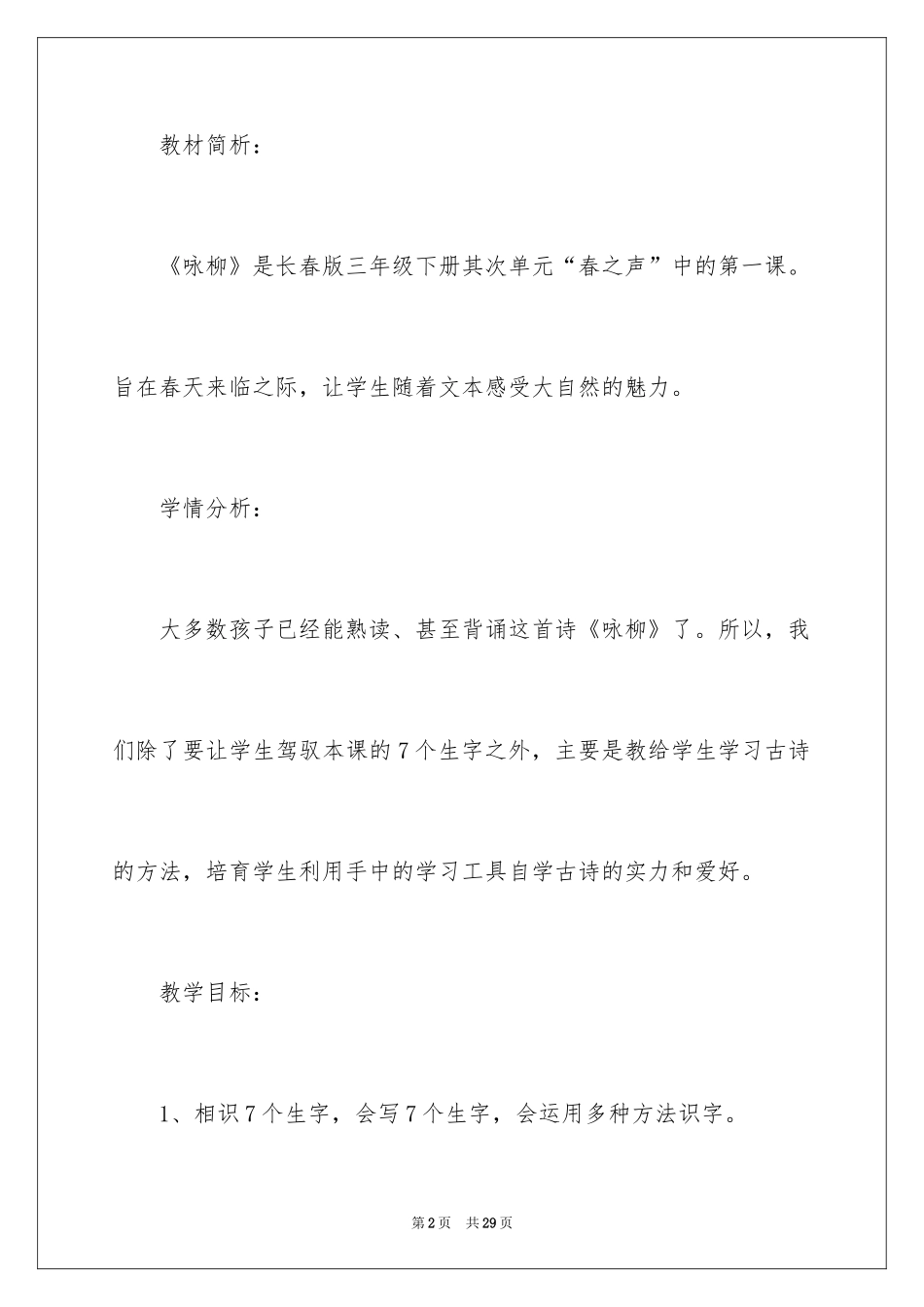 教材简析：

《咏柳》是长春版三年级下册其次单元“春之声”中的第一课。旨在春天来临之际，让学生随着文本感受大自然的魅力。

学情分析：

大多数孩子已经能熟读、甚至背诵这首诗《咏柳》了。所以，我们除了要让学生驾驭本课的7个生字之外，主要是教给学生学习古诗的方法，培育学生利用手中的学习工具自学古诗的实力和爱好。

教学目标：

1、相识7个生字，会写7个生字，会运用多种方法识字。

第2页 共29页